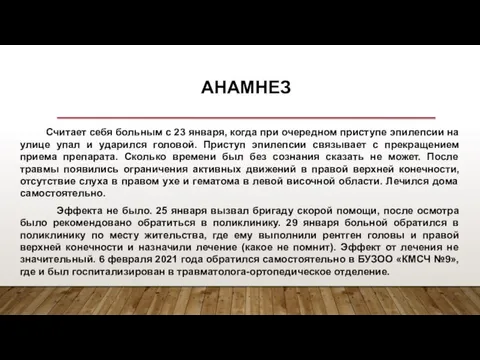 АНАМНЕЗ

Считает себя больным с 23 января, когда при очередном приступе эпилепсии на улице упал и ударился головой. Приступ эпилепсии связывает с прекращением приема препарата. Сколько времени был без сознания сказать не может. После травмы появились ограничения активных движений в правой верхней конечности, отсутствие слуха в правом ухе и гематома в левой височной области. Лечился дома самостоятельно.

Эффекта не было. 25 января вызвал бригаду скорой помощи, после осмотра было рекомендовано обратиться в поликлинику. 29 января больной обратился в поликлинику по месту жительства, где ему выполнили рентген головы и правой верхней конечности и назначили лечение (какое не помнит). Эффект от лечения не значительный. 6 февраля 2021 года обратился самостоятельно в БУЗОО «КМСЧ №9», где и был госпитализирован в травматолога-ортопедическое отделение.